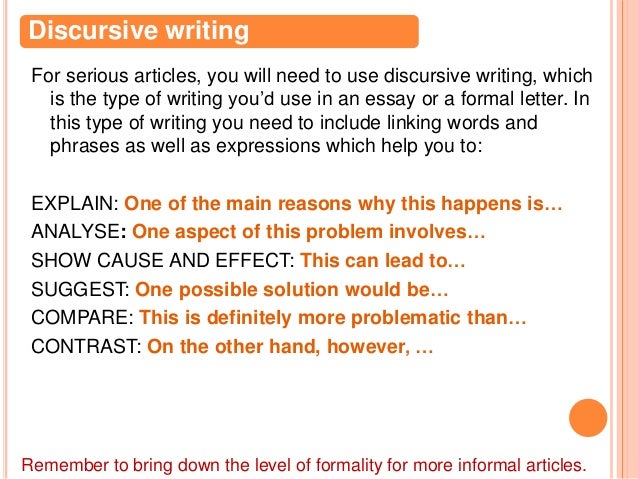 Discursive writing

For serious articles, you will need to use discursive writing, which is the type of writing you'd use in an essay or a formal letter. In this type of writing you need to include linking words and phrases as well as expressions which help you to:

EXPLAIN: One of the main reasons why this happens is…
ANALYSE: One aspect of this problem involves…
SHOW CAUSE AND EFFECT: This can lead to…
SUGGEST: One possible solution would be…
COMPARE: This is definitely more problematic than…
CONTRAST: On the other hand, however, …

Remember to bring down the level of formality for more informal articles.